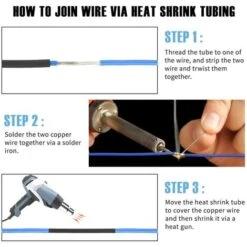 HOW TO JOIN WIRE VIA HEAT SHRINK TUBING

STEP 1 :

Thread the tube to one of the wire, and strip the two wire and trwist them together.

STEP 2 :

Solder the two copper wire together via a solder iron.

STEP 3 :

Move the heat shrink tube to cover the copper wire and then shrink it via a heat gun.